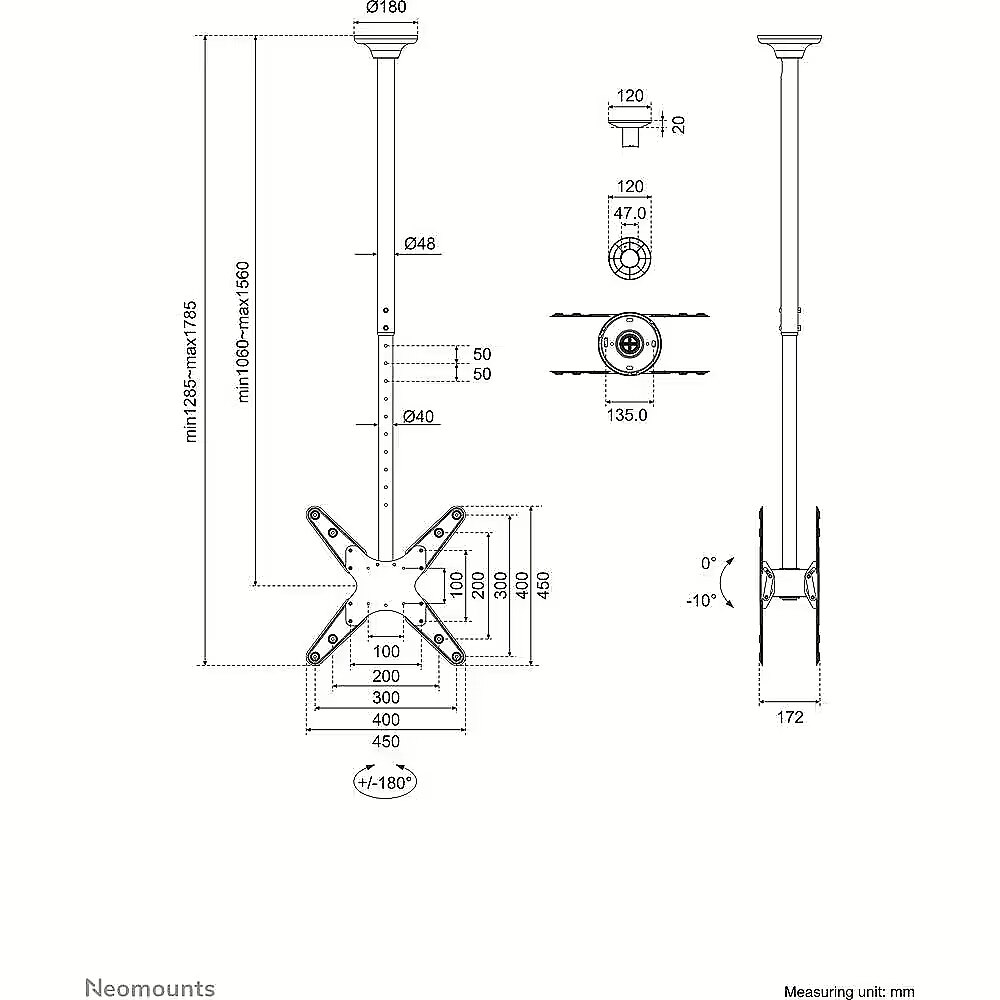 Ø180

min1285~max1785

min1060~max1560

Ø48

50

50

Ø40

100

200

300

400

450

100

200

300

400

450

+/-180°

120

20

120

47.0

135.0

0°

-10°

172

Neomounts

Measuring unit: mm